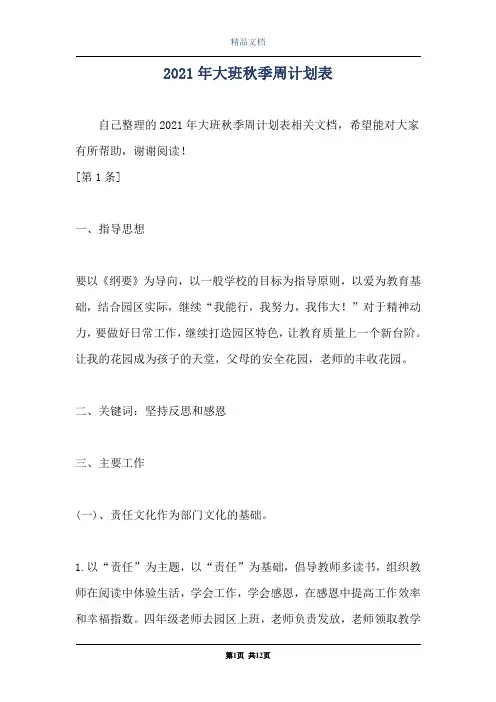 精品文档

2021年大班秋季周计划表

自己整理的2021年大班秋季周计划表相关文档，希望能对大家有所帮助，谢谢阅读！

[第1条]

一、指导思想

要以《纲要》为导向，以一般学校的目标为指导原则，以爱为教育基础，结合园区实际，继续“我能行，我努力，我伟大！”对于精神动力，要做好日常工作，继续打造园区特色，让教育质量上一个新台阶。让我的花园成为孩子的天堂，父母的安全花园，老师的丰收花园。

二、关键词：坚持反思和感恩

三、主要工作

(一)、责任文化作为部门文化的基础。

1.以“责任”为主题，以“责任”为基础，倡导教师多读书，组织教师在阅读中体验生活，学会工作，学会感恩，在感恩中提高工作效率和幸福指数。四年级老师去园区上班，老师负责发放，老师领取教学

第1页 共12页